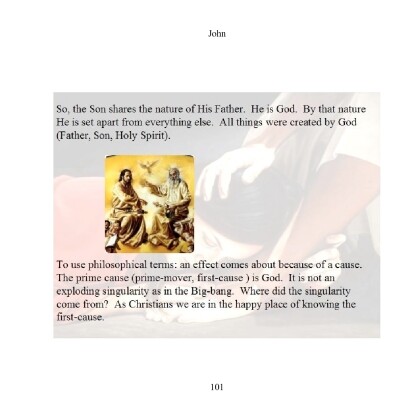 John

So, the Son shares the nature of His Father. He is God. By that nature He is set apart from everything else. All things were created by God (Father, Son, Holy Spirit).

To use philosophical terms: an effect comes about because of a cause. The prime cause (prime-mover, first-cause ) is God. It is not an exploding singularity as in the Big-bang. Where did the singularity come from? As Christians we are in the happy place of knowing the first-cause.

101